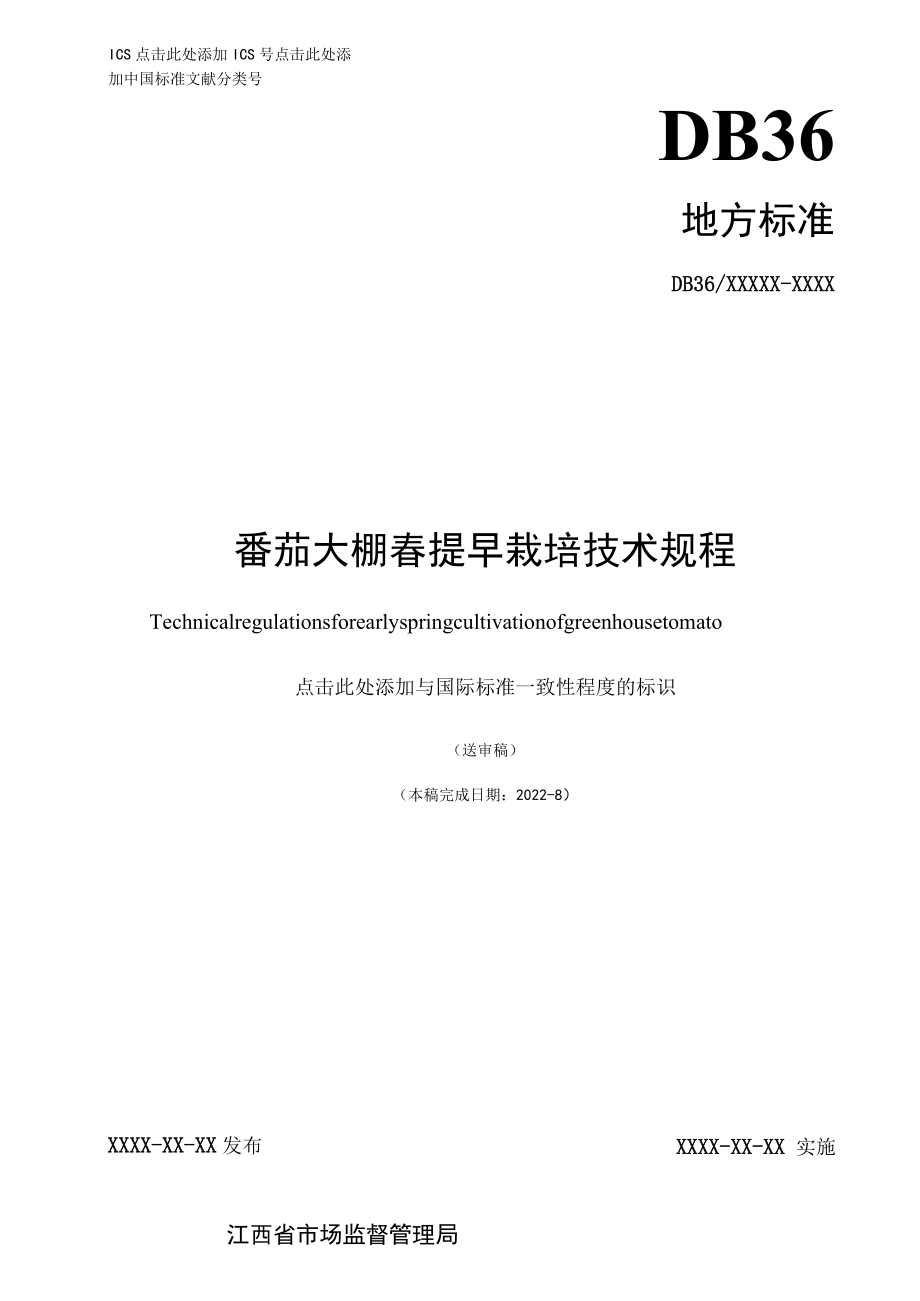 ICS 点击此处添加 ICS 号点击此处添加中国标准文献分类号

DB36

地方标准

DB36/XXXXX-XXXX

番茄大棚春提早栽培技术规程

Technicalregulationsforearlyspringcultivationofgreenhousetomato

点击此处添加与国际标准一致性程度的标识

（送审稿）

（本稿完成日期：2022-8）

XXXX-XX-XX 发布

XXXX-XX-XX 实施

江西省市场监督管理局